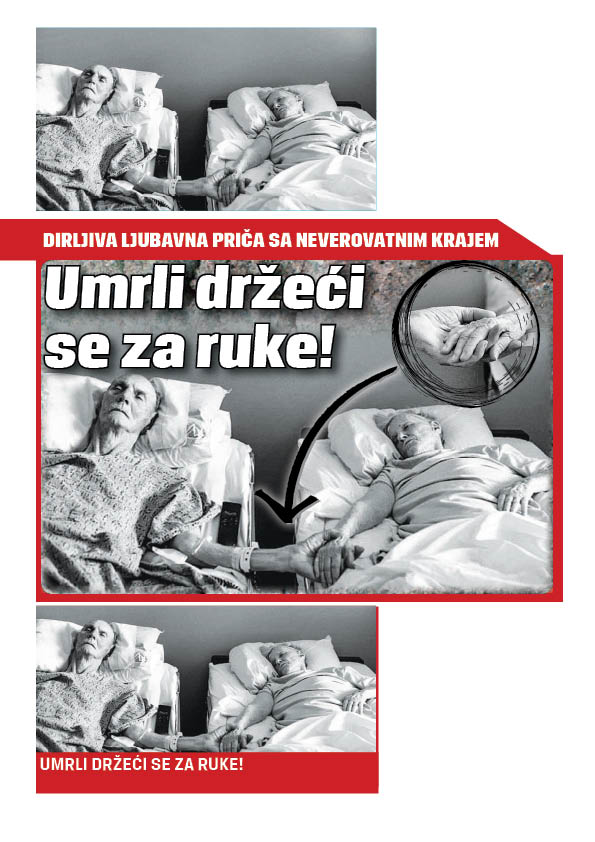 DIRLJIVA LJUBAVNA PRIČA SA NEVEROVATNIM KRAJEM

Umrli držeći se za ruke!

UMRLI DRŽEĆI SE ZA RUKE!